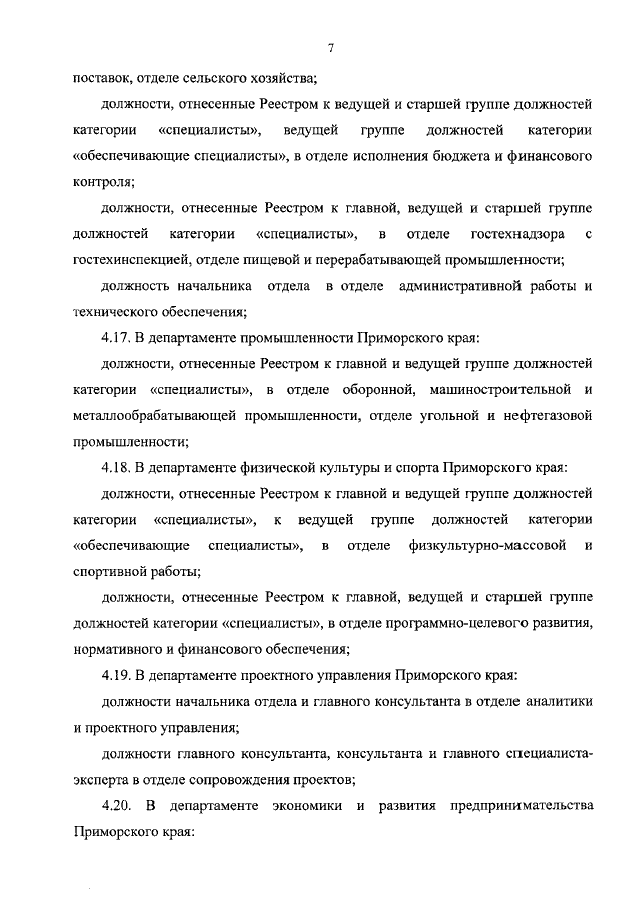 7

поставок, отделе сельского хозяйства;

должности, отнесенные Реестром к ведущей и старшей группе должностей категории «специалисты», ведущей группе должностей категории «обеспечивающие специалисты», в отделе исполнения бюджета и финансового контроля;

должности, отнесенные Реестром к главной, ведущей и старшей группе должностей категории «специалисты», в отделе гостехнадзора с гостехинспекцией, отделе пищевой и перерабатывающей промышленности;

должность начальника отдела в отделе административной работы и технического обеспечения;

4.17. В департаменте промышленности Приморского края:

должности, отнесенные Реестром к главной и ведущей группе должностей категории «специалисты», в отделе оборонной, машиностроительной и металлообрабатывающей промышленности, отделе угольной и нефтегазовой промышленности;

4.18. В департаменте физической культуры и спорта Приморского края:

должности, отнесенные Реестром к главной и ведущей группе должностей категории «специалисты», к ведущей группе должностей категории «обеспечивающие специалисты», в отделе физкультурно-массовой и спортивной работы;

должности, отнесенные Реестром к главной, ведущей и старшей группе должностей категории «специалисты», в отделе программно-целевого развития, нормативного и финансового обеспечения;

4.19. В департаменте проектного управления Приморского края:

должности начальника отдела и главного консультанта в отделе аналитики и проектного управления;

должности главного консультанта, консультанта и главного специалиста-эксперта в отделе сопровождения проектов;

4.20. В департаменте экономики и развития предпринимательства Приморского края: